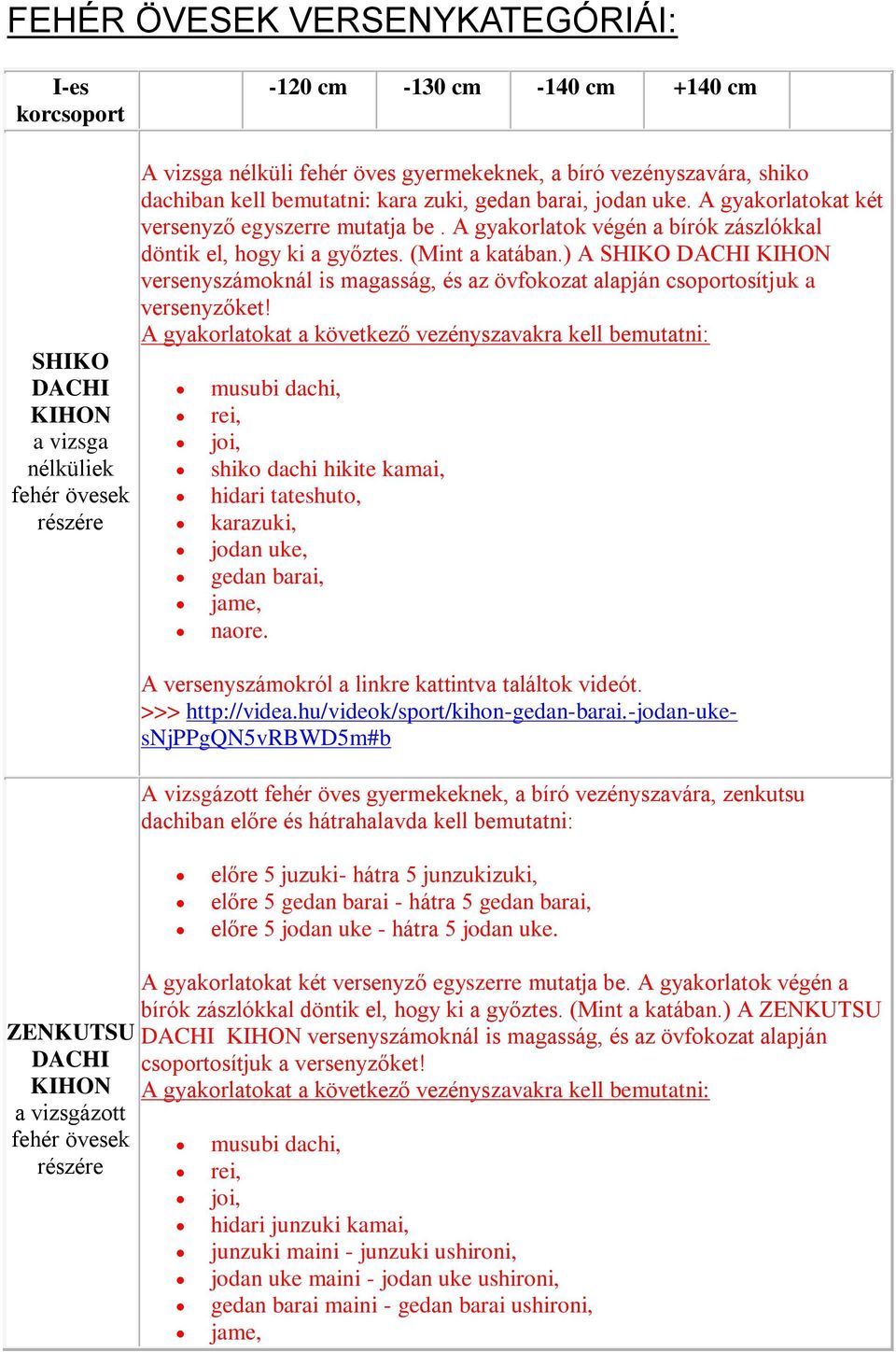 FEHÉR ÖVESEK VERSENYKATEGÓRIÁI:

| I-es korcsoport | | -120 cm | -130 cm | -140 cm | +140 cm | |
|---|---|---|---|---|---|---|

SHIKO DACHI KIHON a vizsga nélküliek fehér övesek részére

A vizsga nélküli fehér öves gyermekeknek, a bíró vezényszavára, shiko dachiban kell bemutatni: kara zuki, gedan barai, jodan uke. A gyakorlatokat két versenyző egyszerre mutatja be . A gyakorlatok végén a bírók zászlókkal döntik el, hogy ki a győztes. (Mint a katában.) A SHIKO DACHI KIHON versenyszámoknál is magasság, és az övfokozat alapján csoportosítjuk a versenyzőket!
A gyakorlatokat a következő vezényszavakra kell bemutatni:

- musubi dachi,
- rei,
- joi,
- shiko dachi hikite kamai,
- hidari tateshuto,
- karazuki,
- jodan uke,
- gedan barai,
- jame,
- naore.

A versenyszámokról a linkre kattintva találtok videót.
>>> http://videa.hu/videok/sport/kihon-gedan-barai.-jodan-uke-sNjPPgQN5vRBWD5m#b

ZENKUTSU DACHI KIHON a vizsgázott fehér övesek részére

A vizsgázott fehér öves gyermekeknek, a bíró vezényszavára, zenkutsu dachiban előre és hátrahalavda kell bemutatni:

- előre 5 juzuki- hátra 5 junzukizuki,
- előre 5 gedan barai - hátra 5 gedan barai,
- előre 5 jodan uke - hátra 5 jodan uke.

A gyakorlatokat két versenyző egyszerre mutatja be. A gyakorlatok végén a bírók zászlókkal döntik el, hogy ki a győztes. (Mint a katában.) A ZENKUTSU DACHI KIHON versenyszámoknál is magasság, és az övfokozat alapján csoportosítjuk a versenyzőket!
A gyakorlatokat a következő vezényszavakra kell bemutatni:

- musubi dachi,
- rei,
- joi,
- hidari junzuki kamai,
- junzuki maini - junzuki ushironi,
- jodan uke maini - jodan uke ushironi,
- gedan barai maini - gedan barai ushironi,
- jame,